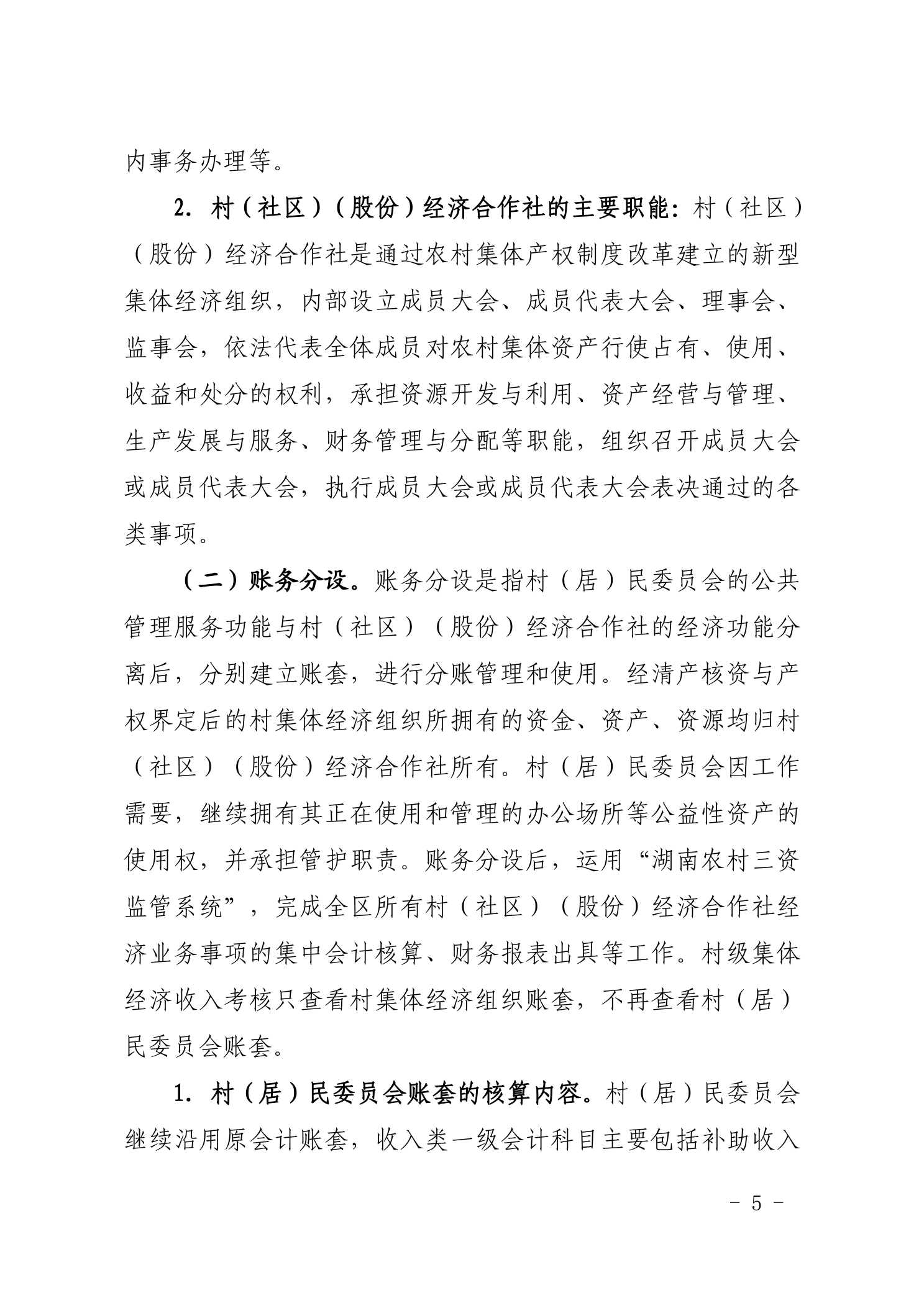 内事务办理等。

2. 村（社区）（股份）经济合作社的主要职能：村（社区）（股份）经济合作社是通过农村集体产权制度改革建立的新型集体经济组织，内部设立成员大会、成员代表大会、理事会、监事会，依法代表全体成员对农村集体资产行使占有、使用、收益和处分的权利，承担资源开发与利用、资产经营与管理、生产发展与服务、财务管理与分配等职能，组织召开成员大会或成员代表大会，执行成员大会或成员代表大会表决通过的各类事项。

（二）账务分设。账务分设是指村（居）民委员会的公共管理服务功能与村（社区）（股份）经济合作社的经济功能分离后，分别建立账套，进行分账管理和使用。经清产核资与产权界定后的村集体经济组织所拥有的资金、资产、资源均归村（社区）（股份）经济合作社所有。村（居）民委员会因工作需要，继续拥有其正在使用和管理的办公场所等公益性资产的使用权，并承担管护职责。账务分设后，运用“湖南农村三资监管系统”，完成全区所有村（社区）（股份）经济合作社经济业务事项的集中会计核算、财务报表出具等工作。村级集体经济收入考核只查看村集体经济组织账套，不再查看村（居）民委员会账套。

1. 村（居）民委员会账套的核算内容。村（居）民委员会继续沿用原会计账套，收入类一级会计科目主要包括补助收入

- 5 -